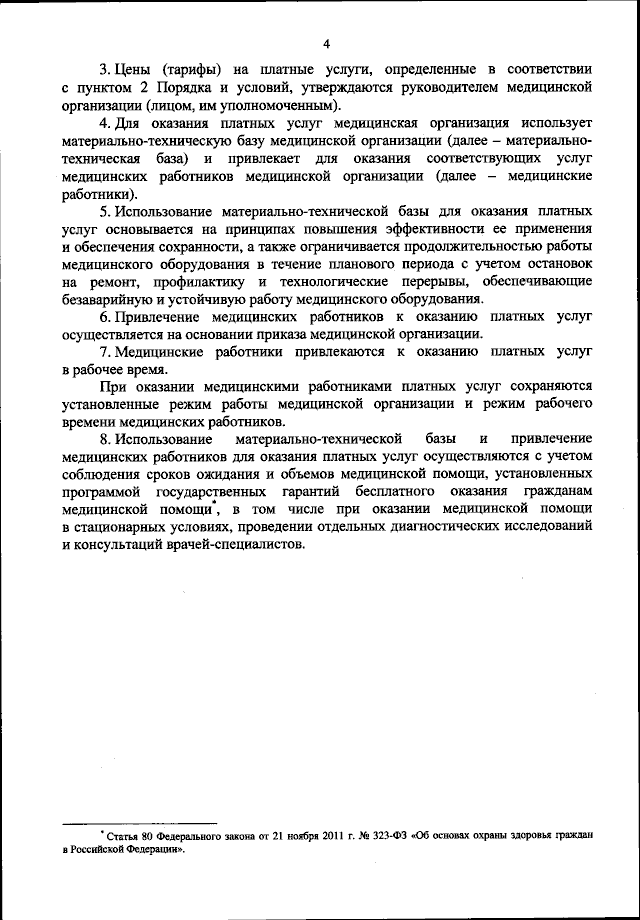 4

3. Цены (тарифы) на платные услуги, определенные в соответствии с пунктом 2 Порядка и условий, утверждаются руководителем медицинской организации (лицом, им уполномоченным).

4. Для оказания платных услуг медицинская организация использует материально-техническую базу медицинской организации (далее – материально-техническая база) и привлекает для оказания соответствующих услуг медицинских работников медицинской организации (далее – медицинские работники).

5. Использование материально-технической базы для оказания платных услуг основывается на принципах повышения эффективности ее применения и обеспечения сохранности, а также ограничивается продолжительностью работы медицинского оборудования в течение планового периода с учетом остановок на ремонт, профилактику и технологические перерывы, обеспечивающие безаварийную и устойчивую работу медицинского оборудования.

6. Привлечение медицинских работников к оказанию платных услуг осуществляется на основании приказа медицинской организации.

7. Медицинские работники привлекаются к оказанию платных услуг в рабочее время.

При оказании медицинскими работниками платных услуг сохраняются установленные режим работы медицинской организации и режим рабочего времени медицинских работников.

8. Использование материально-технической базы и привлечение медицинских работников для оказания платных услуг осуществляются с учетом соблюдения сроков ожидания и объемов медицинской помощи, установленных программой государственных гарантий бесплатного оказания гражданам медицинской помощи*, в том числе при оказании медицинской помощи в стационарных условиях, проведении отдельных диагностических исследований и консультаций врачей-специалистов.

* Статья 80 Федерального закона от 21 ноября 2011 г. № 323-ФЗ «Об основах охраны здоровья граждан в Российской Федерации».